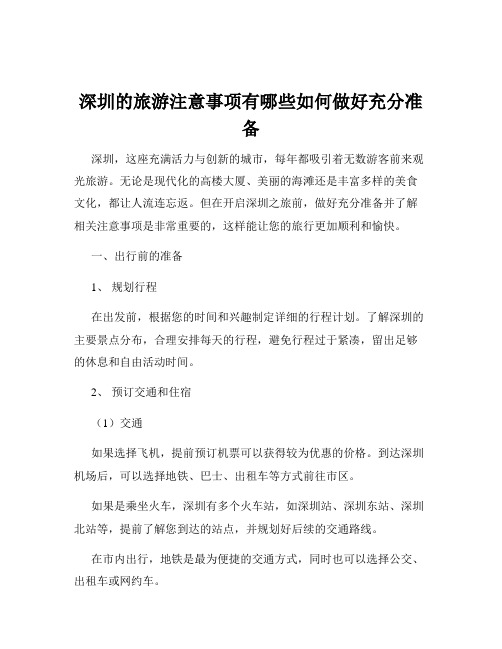 深圳的旅游注意事项有哪些如何做好充分准备

深圳，这座充满活力与创新的城市，每年都吸引着无数游客前来观光旅游。无论是现代化的高楼大厦、美丽的海滩还是丰富多样的美食文化，都让人流连忘返。但在开启深圳之旅前，做好充分准备并了解相关注意事项是非常重要的，这样能让您的旅行更加顺利和愉快。

一、出行前的准备

1、 规划行程

在出发前，根据您的时间和兴趣制定详细的行程计划。了解深圳的主要景点分布，合理安排每天的行程，避免行程过于紧凑，留出足够的休息和自由活动时间。

2、 预订交通和住宿

（1）交通

如果选择飞机，提前预订机票可以获得较为优惠的价格。到达深圳机场后，可以选择地铁、巴士、出租车等方式前往市区。

如果是乘坐火车，深圳有多个火车站，如深圳站、深圳东站、深圳北站等，提前了解您到达的站点，并规划好后续的交通路线。

在市内出行，地铁是最为便捷的交通方式，同时也可以选择公交、出租车或网约车。